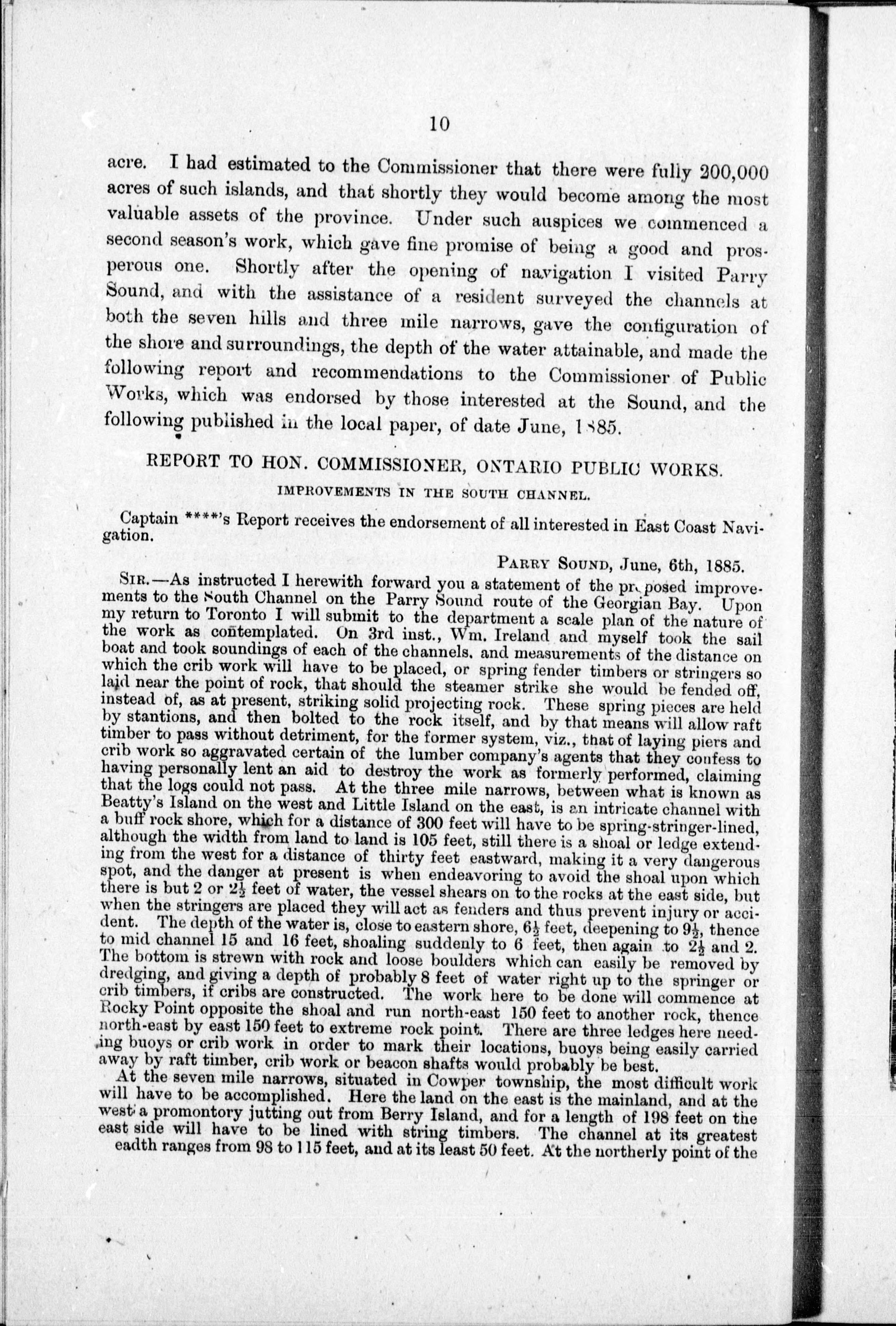 10

acre. I had estimated to the Commissioner that there were fully 200,000 acres of such islands, and that shortly they would become among the most valuable assets of the province. Under such auspices we commenced a second season's work, which gave fine promise of being a good and prosperous one. Shortly after the opening of navigation I visited Parry Sound, and with the assistance of a resident surveyed the channels at both the seven hills and three mile narrows, gave the configuration of the shore and surroundings, the depth of the water attainable, and made the following report and recommendations to the Commissioner of Public Works, which was endorsed by those interested at the Sound, and the following published in the local paper, of date June, 1885.

REPORT TO HON. COMMISSIONER, ONTARIO PUBLIC WORKS.

IMPROVEMENTS IN THE SOUTH CHANNEL.

Captain ****'s Report receives the endorsement of all interested in East Coast Navigation.

PARRY SOUND, June, 6th, 1885.

SIR.—As instructed I herewith forward you a statement of the proposed improvements to the South Channel on the Parry Sound route of the Georgian Bay. Upon my return to Toronto I will submit to the department a scale plan of the nature of the work as contemplated. On 3rd inst., Wm. Ireland and myself took the sail boat and took soundings of each of the channels, and measurements of the distance on which the crib work will have to be placed, or spring fender timbers or stringers so laid near the point of rock, that should the steamer strike she would be fended off, instead of, as at present, striking solid projecting rock. These spring pieces are held by stantions, and then bolted to the rock itself, and by that means will allow raft timber to pass without detriment, for the former system, viz., that of laying piers and crib work so aggravated certain of the lumber company's agents that they confess to having personally lent an aid to destroy the work as formerly performed, claiming that the logs could not pass. At the three mile narrows, between what is known as Beatty's Island on the west and Little Island on the east, is an intricate channel with a buff rock shore, which for a distance of 300 feet will have to be spring-stringer-lined, although the width from land to land is 105 feet, still there is a shoal or ledge extending from the west for a distance of thirty feet eastward, making it a very dangerous spot, and the danger at present is when endeavoring to avoid the shoal upon which there is but 2 or $2\frac{1}{2}$ feet of water, the vessel shears on to the rocks at the east side, but when the stringers are placed they will act as fenders and thus prevent injury or accident. The depth of the water is, close to eastern shore, $6\frac{1}{2}$ feet, deepening to $9\frac{1}{2}$, thence to mid channel 15 and 16 feet, shoaling suddenly to 6 feet, then again to $2\frac{1}{2}$ and 2. The bottom is strewn with rock and loose boulders which can easily be removed by dredging, and giving a depth of probably 8 feet of water right up to the springer or crib timbers, if cribs are constructed. The work here to be done will commence at Rocky Point opposite the shoal and run north-east 150 feet to another rock, thence north-east by east 150 feet to extreme rock point. There are three ledges here needing buoys or crib work in order to mark their locations, buoys being easily carried away by raft timber, crib work or beacon shafts would probably be best.

At the seven mile narrows, situated in Cowper township, the most difficult work will have to be accomplished. Here the land on the east is the mainland, and at the west a promontory jutting out from Berry Island, and for a length of 198 feet on the east side will have to be lined with string timbers. The channel at its greatest eadth ranges from 98 to 115 feet, and at its least 50 feet. At the northerly point of the